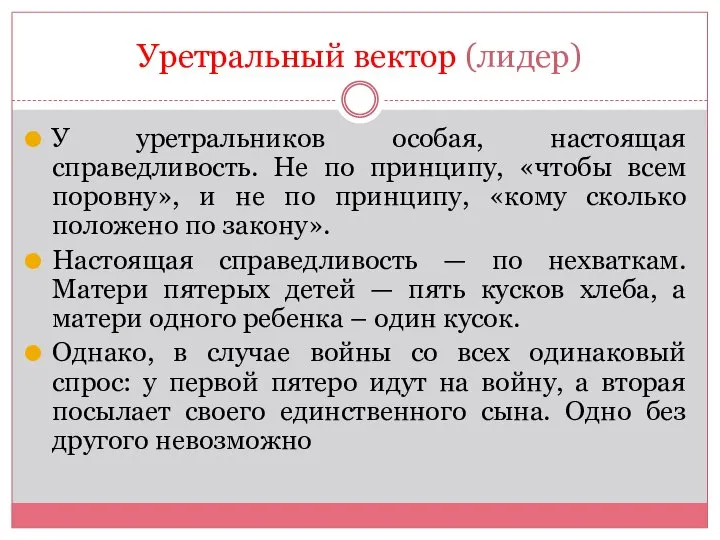 Уретральный вектор (лидер)

У уретральников особая, настоящая справедливость. Не по принципу, «чтобы всем поровну», и не по принципу, «кому сколько положено по закону».

Настоящая справедливость — по нехваткам. Матери пятерых детей — пять кусков хлеба, а матери одного ребенка – один кусок.

Однако, в случае войны со всех одинаковый спрос: у первой пятеро идут на войну, а вторая посылает своего единственного сына. Одно без другого невозможно